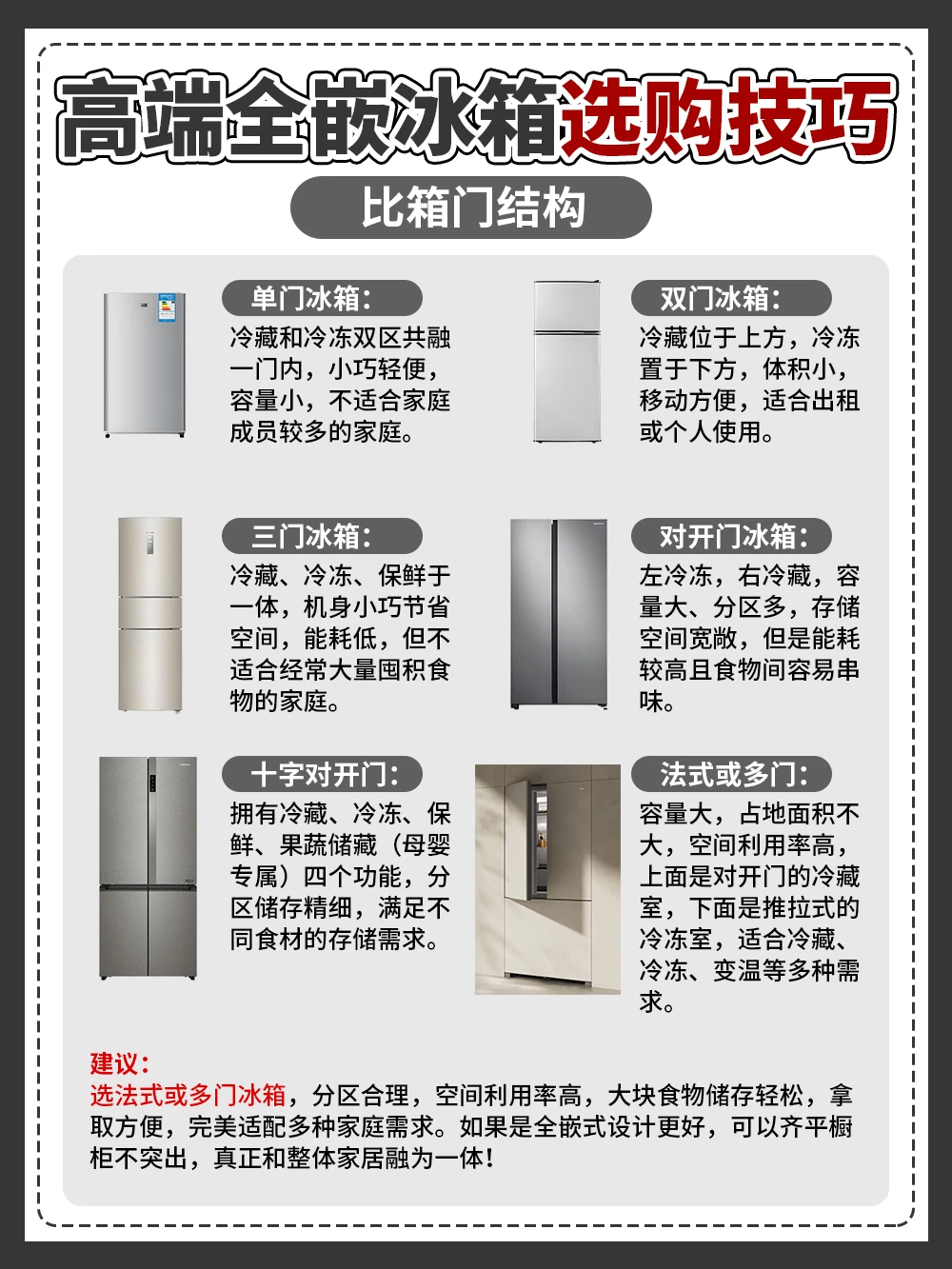 高端全嵌冰箱选购技巧

比箱门结构

单门冰箱：
冷藏和冷冻双区共融一门内，小巧轻便，容量小，不适合家庭成员较多的家庭。

双门冰箱：
冷藏位于上方，冷冻置于下方，体积小，移动方便，适合出租或个人使用。

三门冰箱：
冷藏、冷冻、保鲜于一体，机身小巧节省空间，能耗低，但不适合经常大量囤积食物的家庭。

对开门冰箱：
左冷冻，右冷藏，容量大、分区多，存储空间宽敞，但是能耗较高且食物间容易串味。

十字对开门：
拥有冷藏、冷冻、保鲜、果蔬储藏（母婴专属）四个功能，分区储存精细，满足不同食材的存储需求。

法式或多门：
容量大，占地面积不大，空间利用率高，上面是对开门的冷藏室，下面是推拉式的冷冻室，适合冷藏、冷冻、变温等多种需求。

建议：
选法式或多门冰箱，分区合理，空间利用率高，大块食物储存轻松，拿取方便，完美适配多种家庭需求。如果是全嵌式设计更好，可以齐平橱柜不突出，真正和整体家居融为一体！